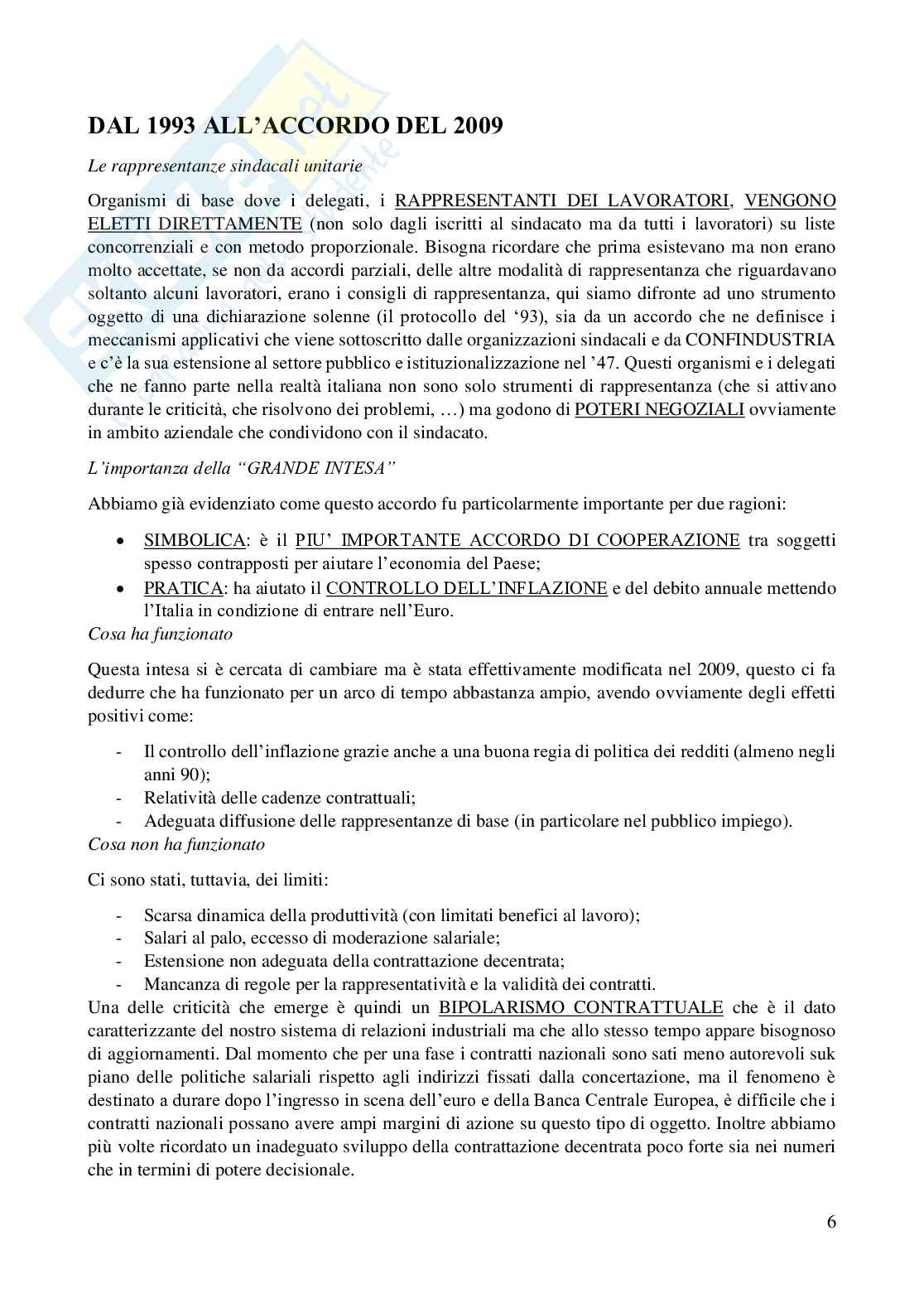 DAL 1993 ALL'ACCORDO DEL 2009

Le rappresentanze sindacali unitarie

Organismi di base dove i delegati, i RAPPRESENTANTI DEI LAVORATORI, VENGONO ELETTI DIRETTAMENTE (non solo dagli iscritti al sindacato ma da tutti i lavoratori) su liste concorrenziali e con metodo proporzionale. Bisogna ricordare che prima esistevano ma non erano molto accettate, se non da accordi parziali, delle altre modalità di rappresentanza che riguardavano soltanto alcuni lavoratori, erano i consigli di rappresentanza, qui siamo difronte ad uno strumento oggetto di una dichiarazione solenne (il protocollo del '93), sia da un accordo che ne definisce i meccanismi applicativi che viene sottoscritto dalle organizzazioni sindacali e da CONFINDUSTRIA e c'è la sua estensione al settore pubblico e istituzionalizzazione nel '47. Questi organismi e i delegati che ne fanno parte nella realtà italiana non sono solo strumenti di rappresentanza (che si attivano durante le criticità, che risolvono dei problemi, …) ma godono di POTERI NEGOZIALI ovviamente in ambito aziendale che condividono con il sindacato.

L'importanza della "GRANDE INTESA"

Abbiamo già evidenziato come questo accordo fu particolarmente importante per due ragioni:

• SIMBOLICA: è il PIU' IMPORTANTE ACCORDO DI COOPERAZIONE tra soggetti spesso contrapposti per aiutare l'economia del Paese;
• PRATICA: ha aiutato il CONTROLLO DELL'INFLAZIONE e del debito annuale mettendo l'Italia in condizione di entrare nell'Euro.

Cosa ha funzionato

Questa intesa si è cercata di cambiare ma è stata effettivamente modificata nel 2009, questo ci fa dedurre che ha funzionato per un arco di tempo abbastanza ampio, avendo ovviamente degli effetti positivi come:

- Il controllo dell'inflazione grazie anche a una buona regia di politica dei redditi (almeno negli anni 90);
- Relatività delle cadenze contrattuali;
- Adeguata diffusione delle rappresentanze di base (in particolare nel pubblico impiego).

Cosa non ha funzionato

Ci sono stati, tuttavia, dei limiti:

- Scarsa dinamica della produttività (con limitati benefici al lavoro);
- Salari al palo, eccesso di moderazione salariale;
- Estensione non adeguata della contrattazione decentrata;
- Mancanza di regole per la rappresentatività e la validità dei contratti.

Una delle criticità che emerge è quindi un BIPOLARISMO CONTRATTUALE che è il dato caratterizzante del nostro sistema di relazioni industriali ma che allo stesso tempo appare bisognoso di aggiornamenti. Dal momento che per una fase i contratti nazionali sono sati meno autorevoli suk piano delle politiche salariali rispetto agli indirizzi fissati dalla concertazione, ma il fenomeno è destinato a durare dopo l'ingresso in scena dell'euro e della Banca Centrale Europea, è difficile che i contratti nazionali possano avere ampi margini di azione su questo tipo di oggetto. Inoltre abbiamo più volte ricordato un inadeguato sviluppo della contrattazione decentrata poco forte sia nei numeri che in termini di potere decisionale.

6